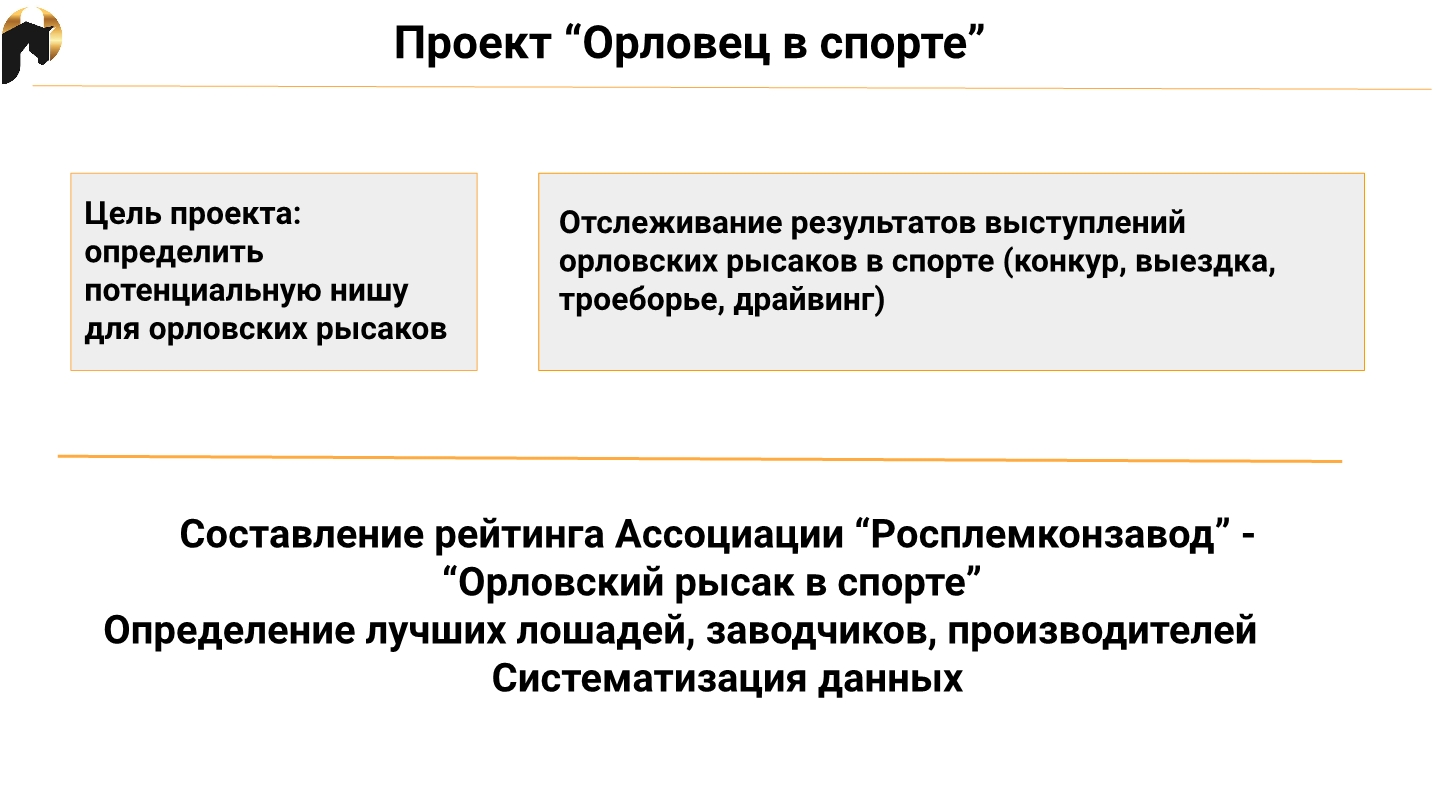 Проект “Орловец в спорте”

Цель проекта: определить потенциальную нишу для орловских рысаков

Отслеживание результатов выступлений орловских рысаков в спорте (конкур, выездка, троеборье, драйвинг)

Составление рейтинга Ассоциации “Росплемконзавод” - “Орловский рысак в спорте”
Определение лучших лошадей, заводчиков, производителей
Систематизация данных